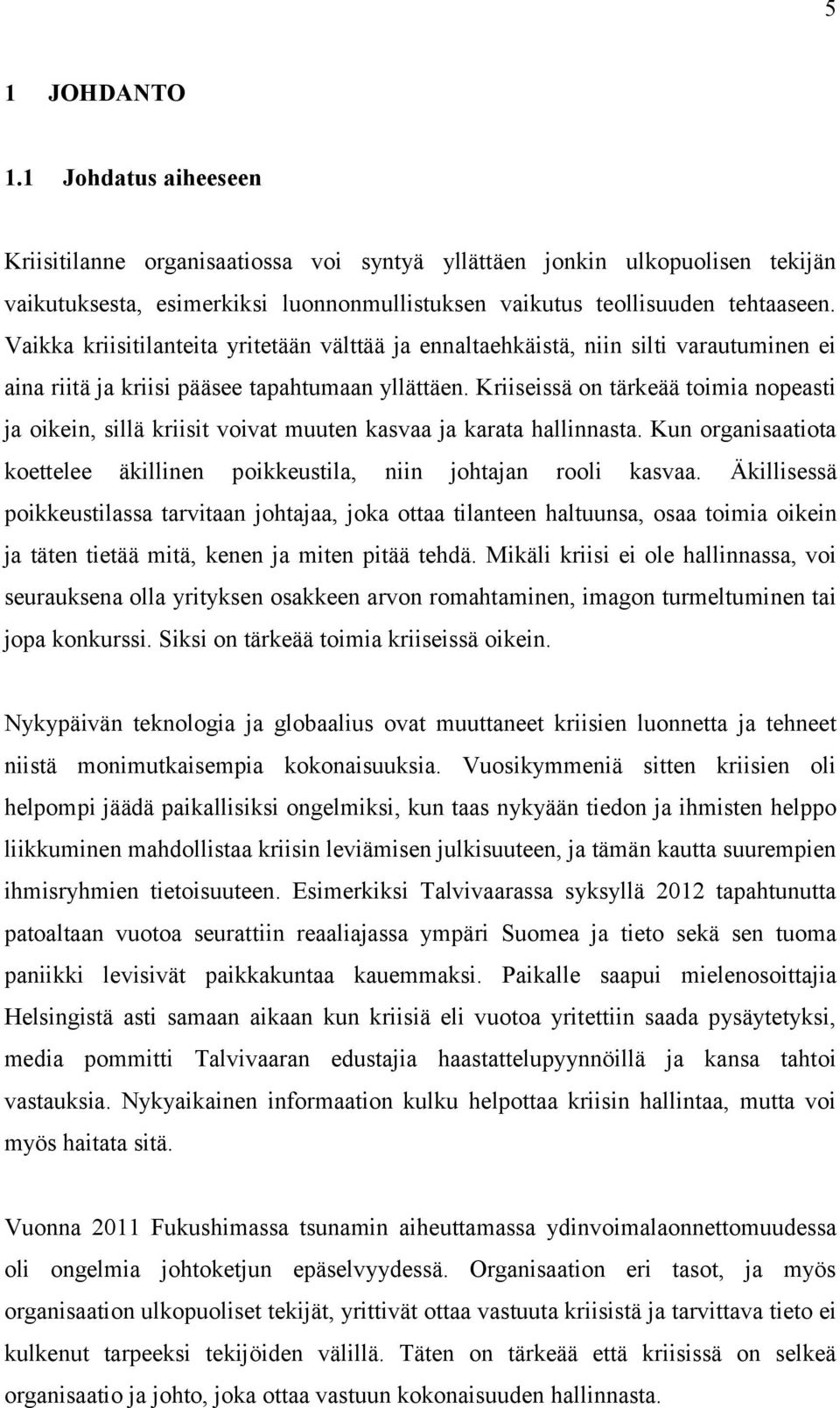 5

1 JOHDANTO

1.1 Johdatus aiheeseen

Kriisitilanne organisaatiossa voi syntyä yllättäen jonkin ulkopuolisen tekijän vaikutuksesta, esimerkiksi luonnonmullistuksen vaikutus teollisuuden tehtaaseen. Vaikka kriisitilanteita yritetään välttää ja ennaltaehkäistä, niin silti varautuminen ei aina riitä ja kriisi pääsee tapahtumaan yllättäen. Kriiseissä on tärkeää toimia nopeasti ja oikein, sillä kriisit voivat muuten kasvaa ja karata hallinnasta. Kun organisaatiota koettelee äkillinen poikkeustila, niin johtajan rooli kasvaa. Äkillisessä poikkeustilassa tarvitaan johtajaa, joka ottaa tilanteen haltuunsa, osaa toimia oikein ja täten tietää mitä, kenen ja miten pitää tehdä. Mikäli kriisi ei ole hallinnassa, voi seurauksena olla yrityksen osakkeen arvon romahtaminen, imagon turmeltuminen tai jopa konkurssi. Siksi on tärkeää toimia kriiseissä oikein.

Nykypäivän teknologia ja globaalius ovat muuttaneet kriisien luonnetta ja tehneet niistä monimutkaisempia kokonaisuuksia. Vuosikymmeniä sitten kriisien oli helpompi jäädä paikallisiksi ongelmiksi, kun taas nykyään tiedon ja ihmisten helppo liikkuminen mahdollistaa kriisin leviämisen julkisuuteen, ja tämän kautta suurempien ihmisryhmien tietoisuuteen. Esimerkiksi Talvivaarassa syksyllä 2012 tapahtunutta patoaltaan vuotoa seurattiin reaaliajassa ympäri Suomea ja tieto sekä sen tuoma paniikki levisivät paikkakuntaa kauemmaksi. Paikalle saapui mielenosoittajia Helsingistä asti samaan aikaan kun kriisiä eli vuotoa yritettiin saada pysäytetyksi, media pommitti Talvivaaran edustajia haastattelupyynnöillä ja kansa tahtoi vastauksia. Nykyaikainen informaation kulku helpottaa kriisin hallintaa, mutta voi myös haitata sitä.

Vuonna 2011 Fukushimassa tsunamin aiheuttamassa ydinvoimalaonnettomuudessa oli ongelmia johtoketjun epäselvyydessä. Organisaation eri tasot, ja myös organisaation ulkopuoliset tekijät, yrittivät ottaa vastuuta kriisistä ja tarvittava tieto ei kulkenut tarpeeksi tekijöiden välillä. Täten on tärkeää että kriisissä on selkeä organisaatio ja johto, joka ottaa vastuun kokonaisuuden hallinnasta.